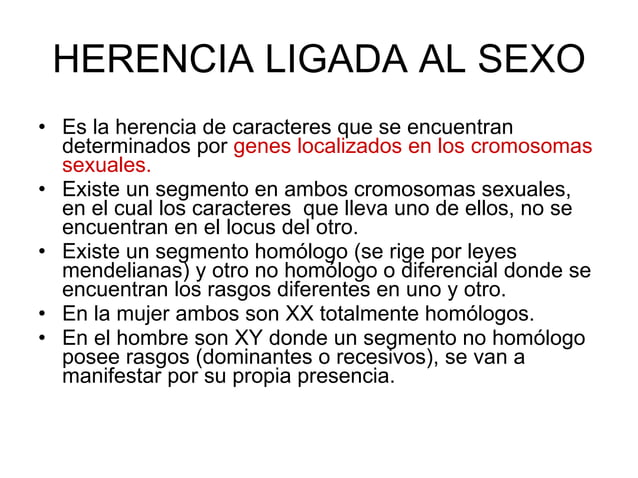 HERENCIA LIGADA AL SEXO

• Es la herencia de caracteres que se encuentran determinados por genes localizados en los cromosomas sexuales.
• Existe un segmento en ambos cromosomas sexuales, en el cual los caracteres que lleva uno de ellos, no se encuentran en el locus del otro.
• Existe un segmento homólogo (se rige por leyes mendelianas) y otro no homólogo o diferencial donde se encuentran los rasgos diferentes en uno y otro.
• En la mujer ambos son XX totalmente homólogos.
• En el hombre son XY donde un segmento no homólogo posee rasgos (dominantes o recesivos), se van a manifestar por su propia presencia.